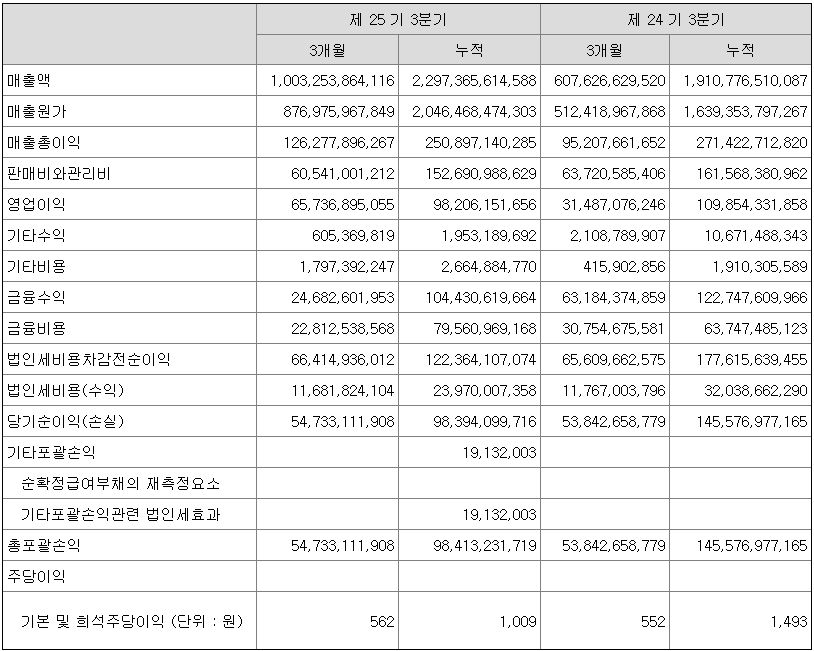 | | 제 25 기 3분기 | | 제 24 기 3분기 | |
|---|---|---|---|---|
| | 3개월 | 누적 | 3개월 | 누적 |
| 매출액 | 1,003,253,864,116 | 2,297,365,614,588 | 607,626,629,520 | 1,910,776,510,087 |
| 매출원가 | 876,975,967,849 | 2,046,468,474,303 | 512,418,967,868 | 1,639,353,797,267 |
| 매출총이익 | 126,277,896,267 | 250,897,140,285 | 95,207,661,652 | 271,422,712,820 |
| 판매비와관리비 | 60,541,001,212 | 152,690,988,629 | 63,720,585,406 | 161,568,380,962 |
| 영업이익 | 65,736,895,055 | 98,206,151,656 | 31,487,076,246 | 109,854,331,858 |
| 기타수익 | 605,369,819 | 1,953,189,692 | 2,108,789,907 | 10,671,488,343 |
| 기타비용 | 1,797,392,247 | 2,664,884,770 | 415,902,856 | 1,910,305,589 |
| 금융수익 | 24,682,601,953 | 104,430,619,664 | 63,184,374,859 | 122,747,609,966 |
| 금융비용 | 22,812,538,568 | 79,560,969,168 | 30,754,675,581 | 63,747,485,123 |
| 법인세비용차감전순이익 | 66,414,936,012 | 122,364,107,074 | 65,609,662,575 | 177,615,639,455 |
| 법인세비용(수익) | 11,681,824,104 | 23,970,007,358 | 11,767,003,796 | 32,038,662,290 |
| 당기순이익(손실) | 54,733,111,908 | 98,394,099,716 | 53,842,658,779 | 145,576,977,165 |
| 기타포괄손익 | | 19,132,003 | | |
| 순확정급여부채의 재측정요소 | | | | |
| 기타포괄손익관련 법인세효과 | | 19,132,003 | | |
| 총포괄손익 | 54,733,111,908 | 98,413,231,719 | 53,842,658,779 | 145,576,977,165 |
| 주당이익 | | | | |
| 기본 및 희석주당이익 (단위 : 원) | 562 | 1,009 | 552 | 1,493 |